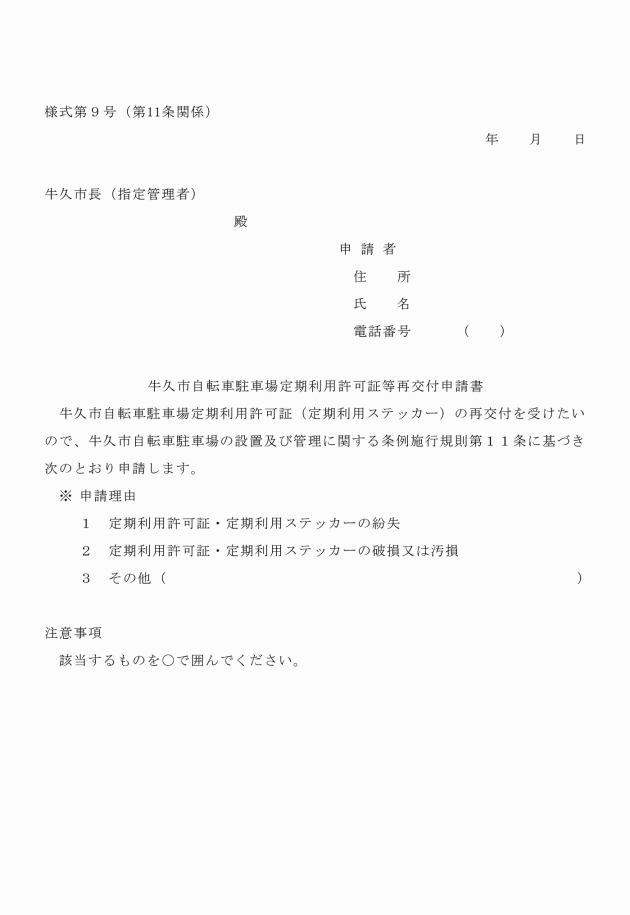 様式第９号（第11条関係）

年　　月　　日

牛久市長（指定管理者）

殿

申 請 者

住　　所

氏　　名

電話番号　　　（　　）

牛久市自転車駐車場定期利用許可証等再交付申請書

牛久市自転車駐車場定期利用許可証（定期利用ステッカー）の再交付を受けたいので、牛久市自転車駐車場の設置及び管理に関する条例施行規則第１１条に基づき次のとおり申請します。

※ 申請理由

１　定期利用許可証・定期利用ステッカーの紛失

２　定期利用許可証・定期利用ステッカーの破損又は汚損

３　その他（　　　　　　　　　　　　　　　　　　　）

注意事項

該当するものを○で囲んでください。